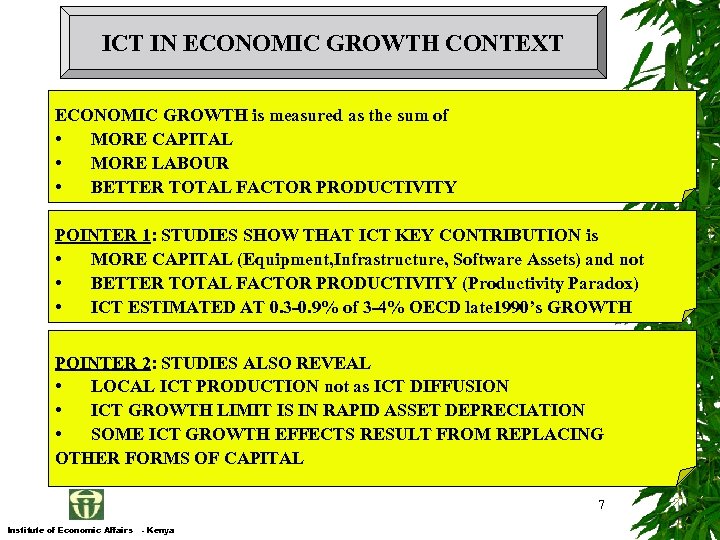 ICT IN ECONOMIC GROWTH CONTEXT

ECONOMIC GROWTH is measured as the sum of
• MORE CAPITAL
• MORE LABOUR
• BETTER TOTAL FACTOR PRODUCTIVITY

POINTER 1: STUDIES SHOW THAT ICT KEY CONTRIBUTION is
• MORE CAPITAL (Equipment,Infrastructure, Software Assets) and not
• BETTER TOTAL FACTOR PRODUCTIVITY (Productivity Paradox)
• ICT ESTIMATED AT 0.3-0.9% of 3-4% OECD late1990's GROWTH

POINTER 2: STUDIES ALSO REVEAL
• LOCAL ICT PRODUCTION not as ICT DIFFUSION
• ICT GROWTH LIMIT IS IN RAPID ASSET DEPRECIATION
• SOME ICT GROWTH EFFECTS RESULT FROM REPLACING OTHER FORMS OF CAPITAL

7

Institute of Economic Affairs - Kenya